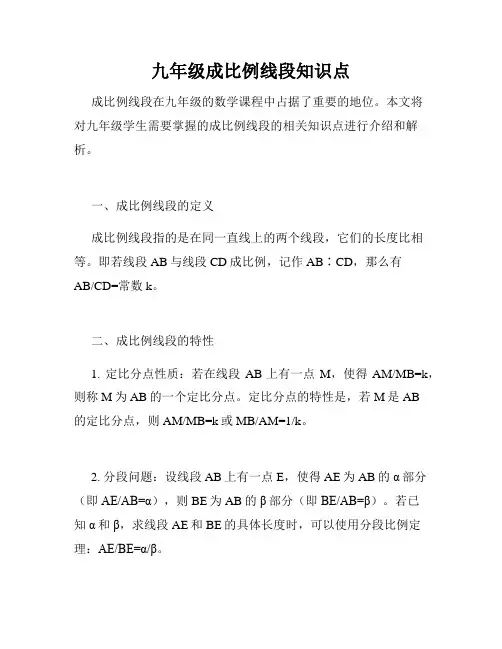 九年级成比例线段知识点

成比例线段在九年级的数学课程中占据了重要的地位。本文将对九年级学生需要掌握的成比例线段的相关知识点进行介绍和解析。

一、成比例线段的定义

成比例线段指的是在同一直线上的两个线段，它们的长度比相等。即若线段 AB 与线段 CD 成比例，记作 AB∶CD，那么有 AB/CD=常数 k。

二、成比例线段的特性

1. 定比分点性质：若在线段 AB 上有一点 M，使得 AM/MB=k，则称 M 为 AB 的一个定比分点。定比分点的特性是，若 M 是 AB 的定比分点，则 AM/MB=k 或 MB/AM=1/k。

2. 分段问题：设线段 AB 上有一点 E，使得 AE 为 AB 的 α 部分（即 AE/AB=α），则 BE 为 AB 的 β 部分（即 BE/AB=β）。若已知 α 和 β，求线段 AE 和 BE 的具体长度时，可以使用分段比例定理：AE/BE=α/β。